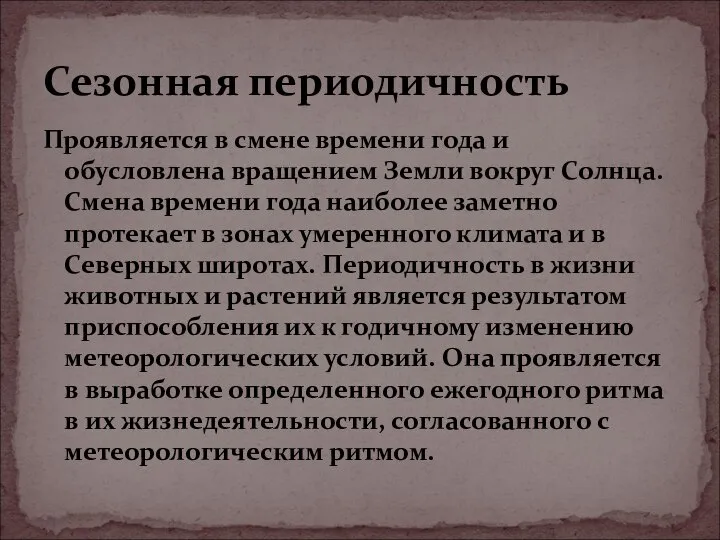 Сезонная периодичность

Проявляется в смене времени года и обусловлена вращением Земли вокруг Солнца. Смена времени года наиболее заметно протекает в зонах умеренного климата и в Северных широтах. Периодичность в жизни животных и растений является результатом приспособления их к годичному изменению метеорологических условий. Она проявляется в выработке определенного ежегодного ритма в их жизнедеятельности, согласованного с метеорологическим ритмом.